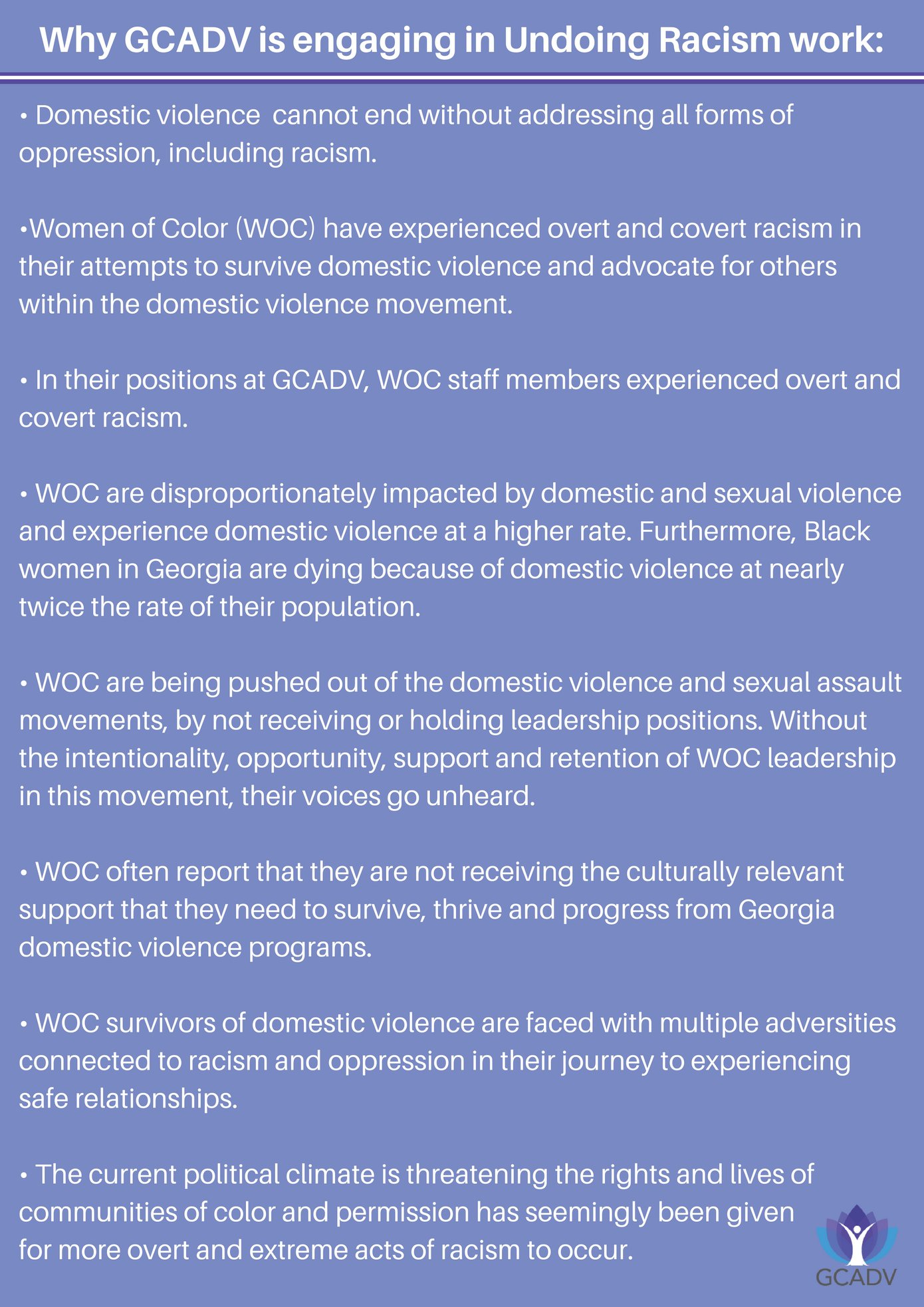 Why GCADV is engaging in Undoing Racism work:

• Domestic violence cannot end without addressing all forms of oppression, including racism.

•Women of Color (WOC) have experienced overt and covert racism in their attempts to survive domestic violence and advocate for others within the domestic violence movement.

• In their positions at GCADV, WOC staff members experienced overt and covert racism.

• WOC are disproportionately impacted by domestic and sexual violence and experience domestic violence at a higher rate. Furthermore, Black women in Georgia are dying because of domestic violence at nearly twice the rate of their population.

• WOC are being pushed out of the domestic violence and sexual assault movements, by not receiving or holding leadership positions. Without the intentionality, opportunity, support and retention of WOC leadership in this movement, their voices go unheard.

• WOC often report that they are not receiving the culturally relevant support that they need to survive, thrive and progress from Georgia domestic violence programs.

• WOC survivors of domestic violence are faced with multiple adversities connected to racism and oppression in their journey to experiencing safe relationships.

• The current political climate is threatening the rights and lives of communities of color and permission has seemingly been given for more overt and extreme acts of racism to occur.

GCADV